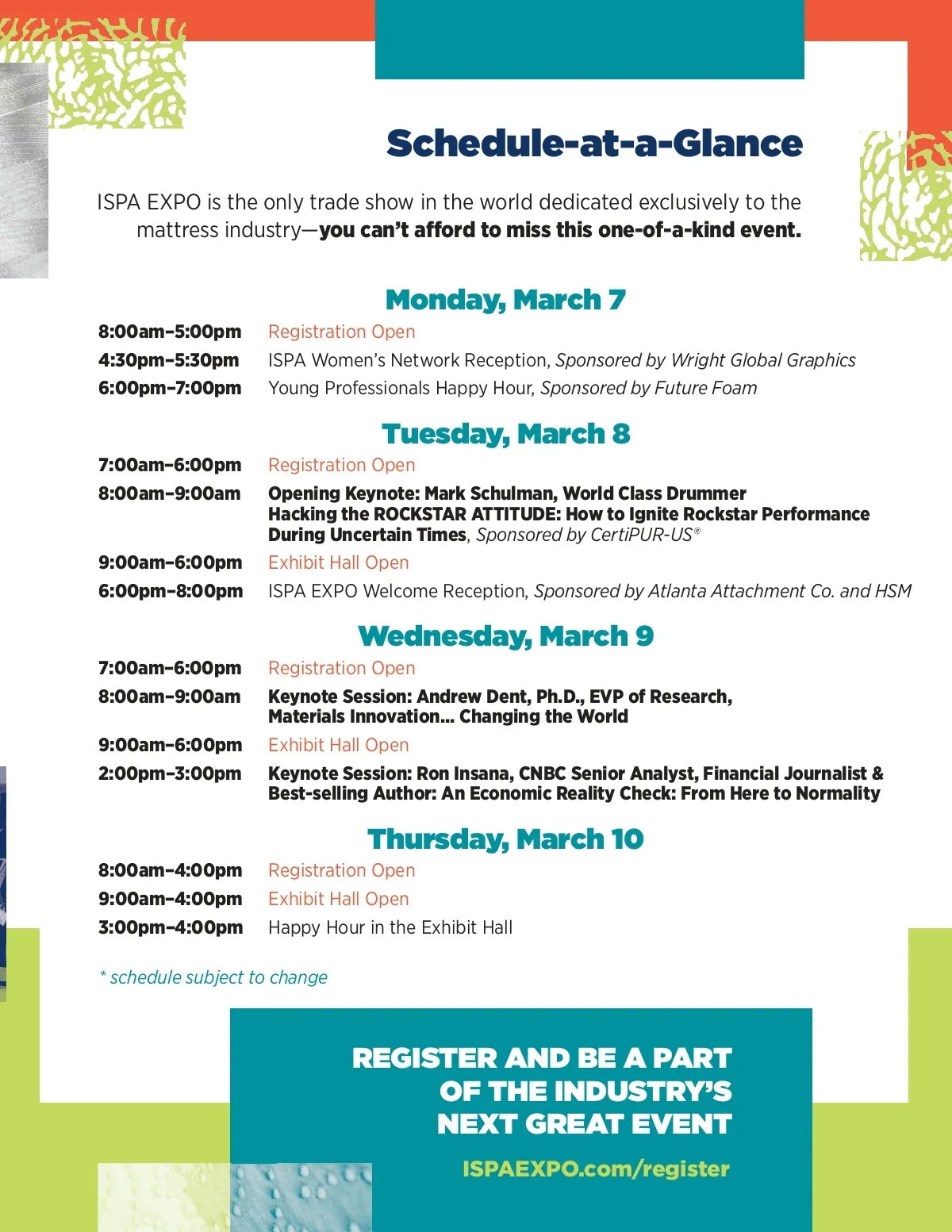 Schedule-at-a-Glance

ISPA EXPO is the only trade show in the world dedicated exclusively to the mattress industry—you can't afford to miss this one-of-a-kind event.

Monday, March 7

8:00am–5:00pm Registration Open
4:30pm–5:30pm ISPA Women's Network Reception, Sponsored by Wright Global Graphics
6:00pm–7:00pm Young Professionals Happy Hour, Sponsored by Future Foam

Tuesday, March 8

7:00am–6:00pm Registration Open
8:00am–9:00am Opening Keynote: Mark Schulman, World Class Drummer Hacking the ROCKSTAR ATTITUDE: How to Ignite Rockstar Performance During Uncertain Times, Sponsored by CertiPUR-US®
9:00am–6:00pm Exhibit Hall Open
6:00pm–8:00pm ISPA EXPO Welcome Reception, Sponsored by Atlanta Attachment Co. and HSM

Wednesday, March 9

7:00am–6:00pm Registration Open
8:00am–9:00am Keynote Session: Andrew Dent, Ph.D., EVP of Research, Materials Innovation... Changing the World
9:00am–6:00pm Exhibit Hall Open
2:00pm–3:00pm Keynote Session: Ron Insana, CNBC Senior Analyst, Financial Journalist & Best-selling Author: An Economic Reality Check: From Here to Normality

Thursday, March 10

8:00am–4:00pm Registration Open
9:00am–4:00pm Exhibit Hall Open
3:00pm–4:00pm Happy Hour in the Exhibit Hall

* schedule subject to change

REGISTER AND BE A PART OF THE INDUSTRY'S NEXT GREAT EVENT

ISPAEXPO.com/register